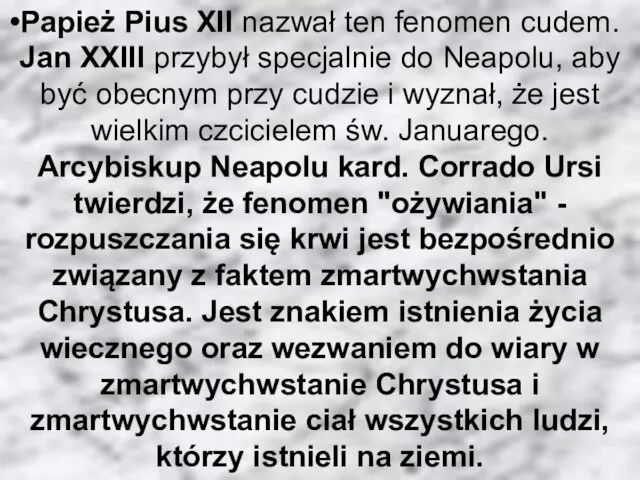 •Papież Pius XII nazwał ten fenomen cudem. Jan XXIII przybył specjalnie do Neapolu, aby być obecnym przy cudzie i wyznał, że jest wielkim czcicielem św. Januarego. Arcybiskup Neapolu kard. Corrado Ursi twierdzi, że fenomen "ożywiania" - rozpuszczania się krwi jest bezpośrednio związany z faktem zmartwychwstania Chrystusa. Jest znakiem istnienia życia wiecznego oraz wezwaniem do wiary w zmartwychwstanie Chrystusa i zmartwychwstanie ciał wszystkich ludzi, którzy istnieli na ziemi.